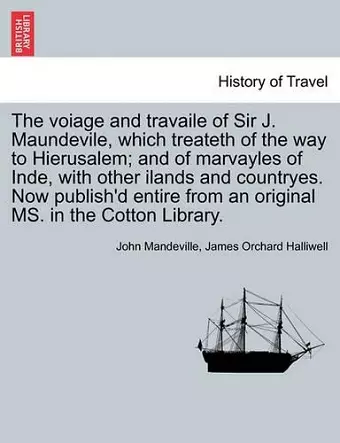 BRITISH LIBRARY

History of Travel

The voiage and travaile of Sir J. Maundevile, which treateth of the way to Hierusalem; and of marvayles of Inde, with other ilands and countryes. Now publish'd entire from an original MS. in the Cotton Library.

John Mandeville, James Orchard Halliwell